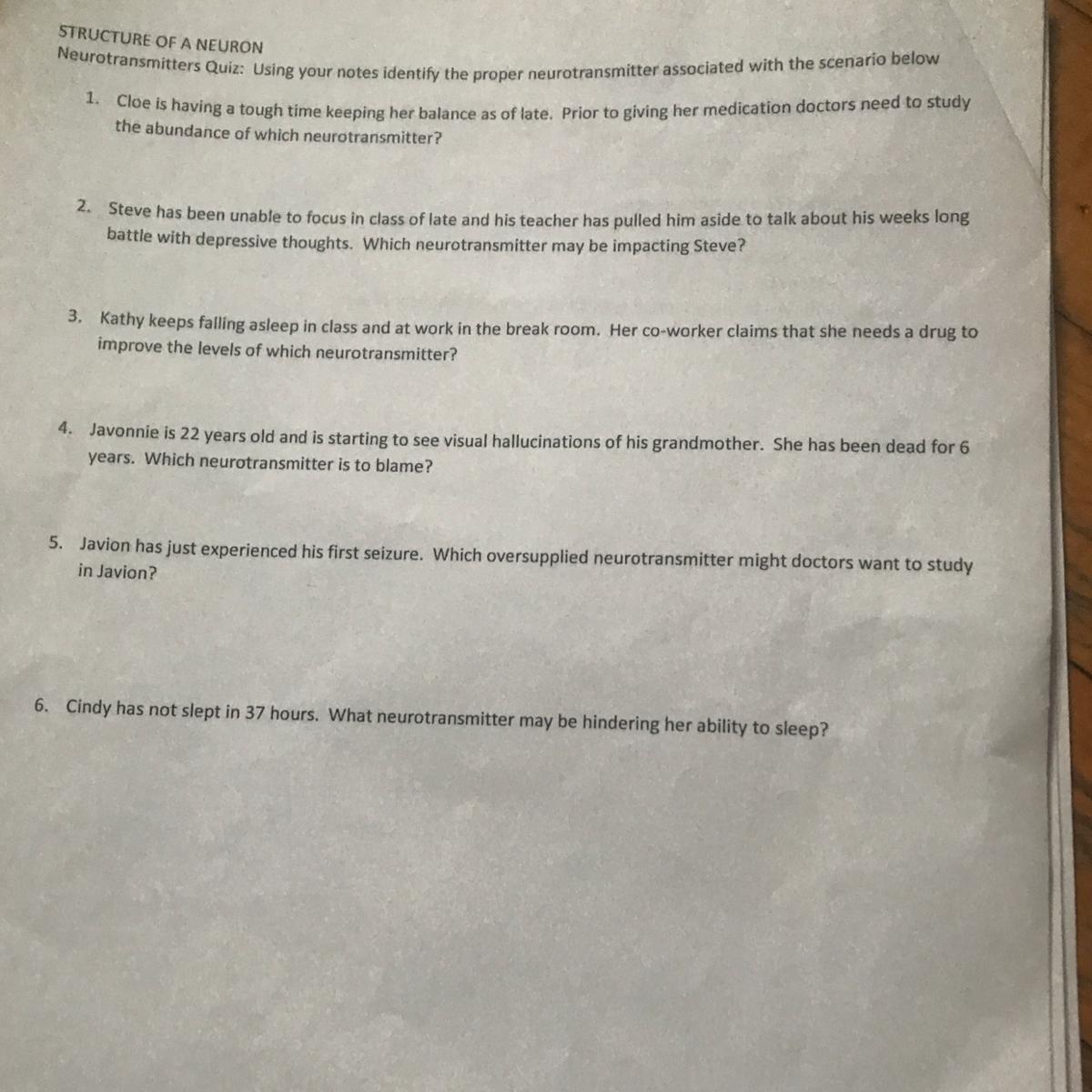 STRUCTURE OF A NEURON
Neurotransmitters Quiz: Using your notes identify the proper neurotransmitter associated with the scenario below

1. Cloe is having a tough time keeping her balance as of late. Prior to giving her medication doctors need to study the abundance of which neurotransmitter?

2. Steve has been unable to focus in class of late and his teacher has pulled him aside to talk about his weeks long battle with depressive thoughts. Which neurotransmitter may be impacting Steve?

3. Kathy keeps falling asleep in class and at work in the break room. Her co-worker claims that she needs a drug to improve the levels of which neurotransmitter?

4. Javonnie is 22 years old and is starting to see visual hallucinations of his grandmother. She has been dead for 6 years. Which neurotransmitter is to blame?

5. Javion has just experienced his first seizure. Which oversupplied neurotransmitter might doctors want to study in Javion?

6. Cindy has not slept in 37 hours. What neurotransmitter may be hindering her ability to sleep?